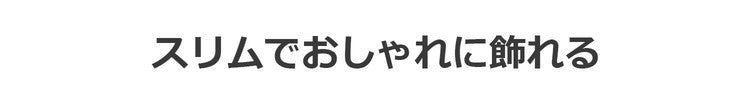 スリムでおしゃれに飾れる